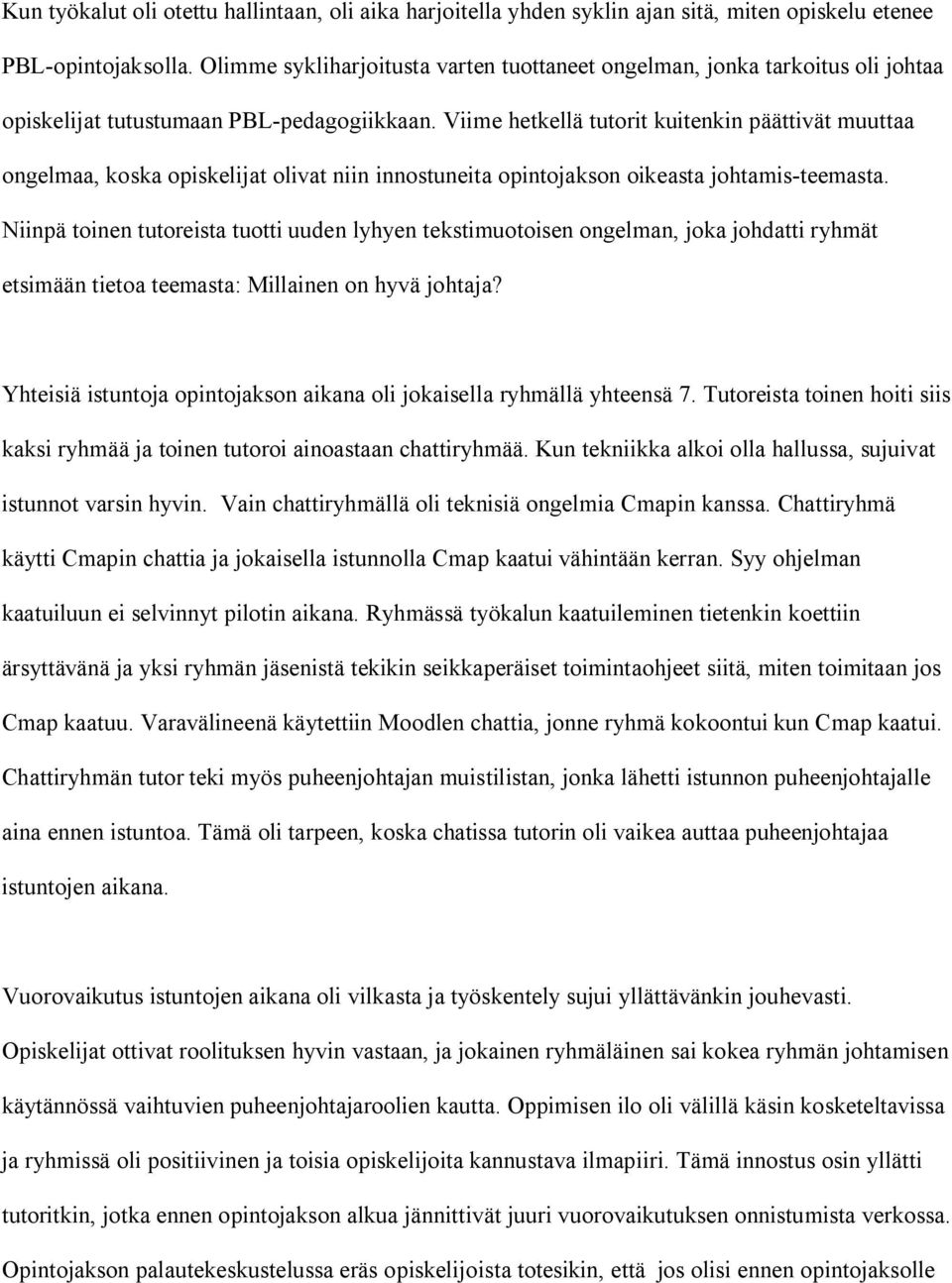 Kun työkalut oli otettu hallintaan, oli aika harjoitella yhden syklin ajan sitä, miten opiskelu etenee PBL-opintojaksolla. Olimme sykliharjoitusta varten tuottaneet ongelman, jonka tarkoitus oli johtaa opiskelijat tutustumaan PBL-pedagogiikkaan. Viime hetkellä tutorit kuitenkin päättivät muuttaa ongelmaa, koska opiskelijat olivat niin innostuneita opintojakson oikeasta johtamis-teemasta. Niinpä toinen tutoreista tuotti uuden lyhyen tekstimuotoisen ongelman, joka johdatti ryhmät etsimään tietoa teemasta: Millainen on hyvä johtaja?

Yhteisiä istuntoja opintojakson aikana oli jokaisella ryhmällä yhteensä 7. Tutoreista toinen hoiti siis kaksi ryhmää ja toinen tutoroi ainoastaan chattiryhmää. Kun tekniikka alkoi olla hallussa, sujuivat istunnot varsin hyvin. Vain chattiryhmällä oli teknisiä ongelmia Cmapin kanssa. Chattiryhmä käytti Cmapin chattia ja jokaisella istunnolla Cmap kaatui vähintään kerran. Syy ohjelman kaatuiluun ei selvinnyt pilotin aikana. Ryhmässä työkalun kaatuileminen tietenkin koettiin ärsyttävänä ja yksi ryhmän jäsenistä tekikin seikkaperäiset toimintaohjeet siitä, miten toimitaan jos Cmap kaatuu. Varavälineenä käytettiin Moodlen chattia, jonne ryhmä kokoontui kun Cmap kaatui. Chattiryhmän tutor teki myös puheenjohtajan muistilistan, jonka lähetti istunnon puheenjohtajalle aina ennen istuntoa. Tämä oli tarpeen, koska chatissa tutorin oli vaikea auttaa puheenjohtajaa istuntojen aikana.

Vuorovaikutus istuntojen aikana oli vilkasta ja työskentely sujui yllättävänkin jouhevasti. Opiskelijat ottivat roolituksen hyvin vastaan, ja jokainen ryhmäläinen sai kokea ryhmän johtamisen käytännössä vaihtuvien puheenjohtajaroolien kautta. Oppimisen ilo oli välillä käsin kosketeltavissa ja ryhmissä oli positiivinen ja toisia opiskelijoita kannustava ilmapiiri. Tämä innostus osin yllätti tutoritkin, jotka ennen opintojakson alkua jännittivät juuri vuorovaikutuksen onnistumista verkossa. Opintojakson palautekeskustelussa eräs opiskelijoista totesikin, että jos olisi ennen opintojaksolle